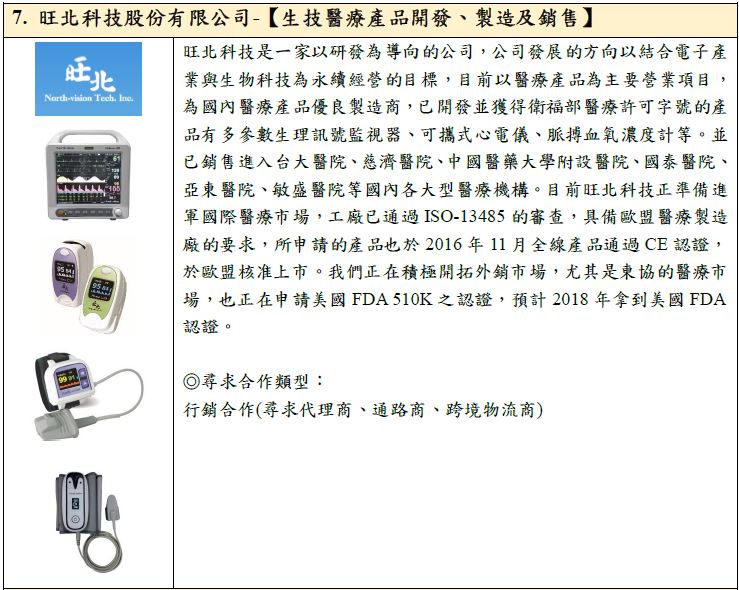 7. 旺北科技股份有限公司-【生技醫療產品開發、製造及銷售】

旺北
North-vision Tech. Inc.

旺北科技是一家以研發為導向的公司，公司發展的方向以結合電子產業與生物科技為永續經營的目標，目前以醫療產品為主要營業項目，為國內醫療產品優良製造商，已開發並獲得衛福部醫療許可字號的產品有多參數生理訊號監視器、可攜式心電儀、脈搏血氧濃度計等。並已銷售進入台大醫院、慈濟醫院、中國醫藥大學附設醫院、國泰醫院、亞東醫院、敏盛醫院等國內各大型醫療機構。目前旺北科技正準備進軍國際醫療市場，工廠已通過 ISO-13485 的審查，具備歐盟醫療製造廠的要求，所申請的產品也於 2016 年 11 月全線產品通過 CE 認證，於歐盟核准上市。我們正在積極開拓外銷市場，尤其是東協的醫療市場，也正在申請美國 FDA 510K 之認證，預計 2018 年拿到美國 FDA 認證。

◎尋求合作類型：
行銷合作(尋求代理商、通路商、跨境物流商)